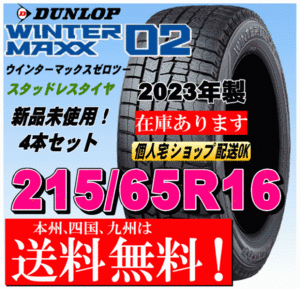 DUNLOP
WINTER MAXX 02
ウインターマックスゼロツー
スタッドレスタイヤ
2023年製
新品未使用！
4本セット
在庫あります
個人宅ショップ配送OK
215/65R16
本州、四国、九州は
送料無料！